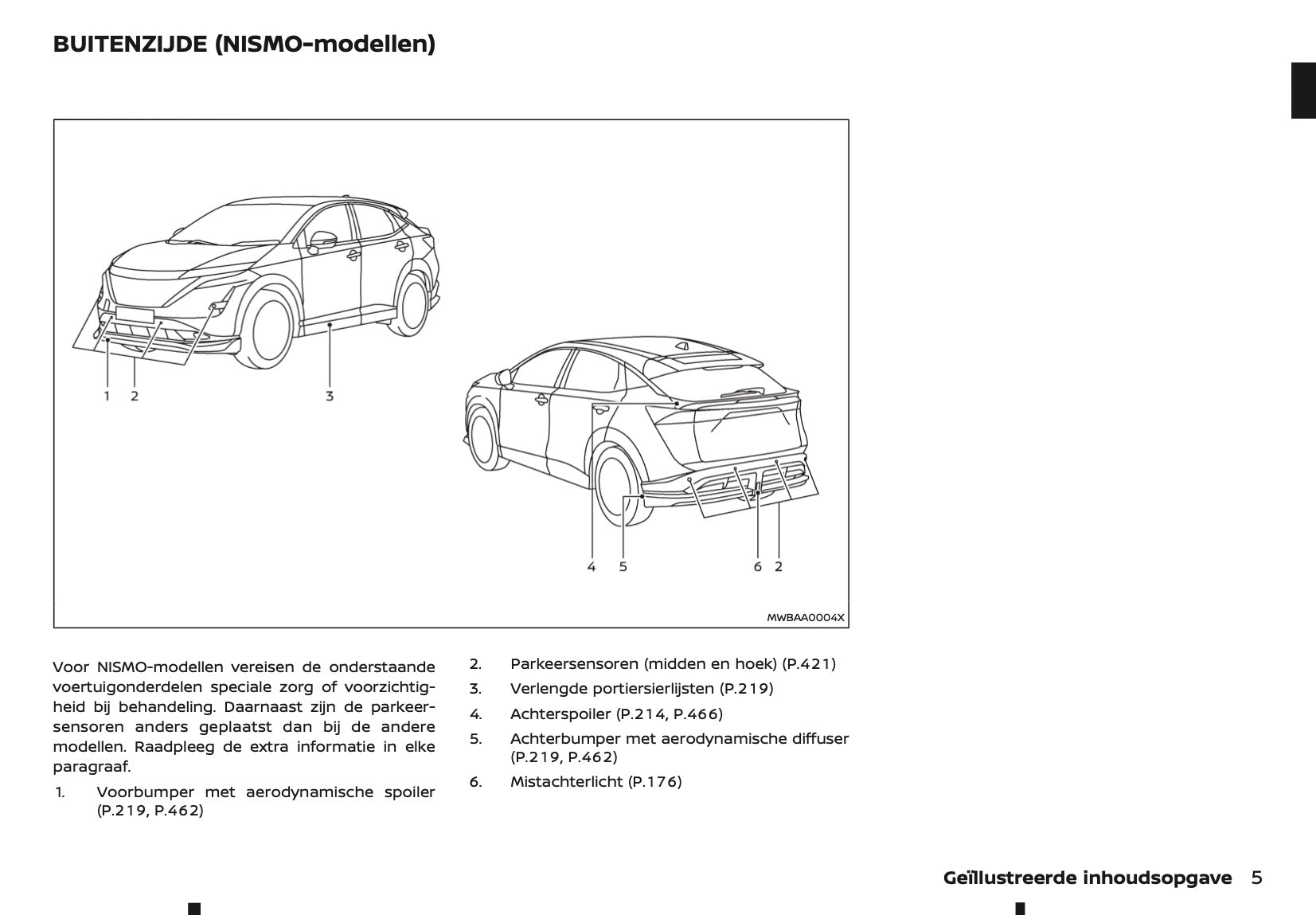 BUITENZIJDE (NISMO-modellen)

1 2 3

4 5 6 2

MWBAA0004X

Voor NISMO-modellen vereisen de onderstaande voertuigonderdelen speciale zorg of voorzichtigheid bij behandeling. Daarnaast zijn de parkeersensoren anders geplaatst dan bij de andere modellen. Raadpleeg de extra informatie in elke paragraaf.

1. Voorbumper met aerodynamische spoiler (P.219, P.462)

2. Parkeersensoren (midden en hoek) (P.421)

3. Verlengde portiersierlijsten (P.219)

4. Achterspoiler (P.214, P.466)

5. Achterbumper met aerodynamische diffuser (P.219, P.462)

6. Mistachterlicht (P.176)

Geïllustreerde inhoudsopgave 5